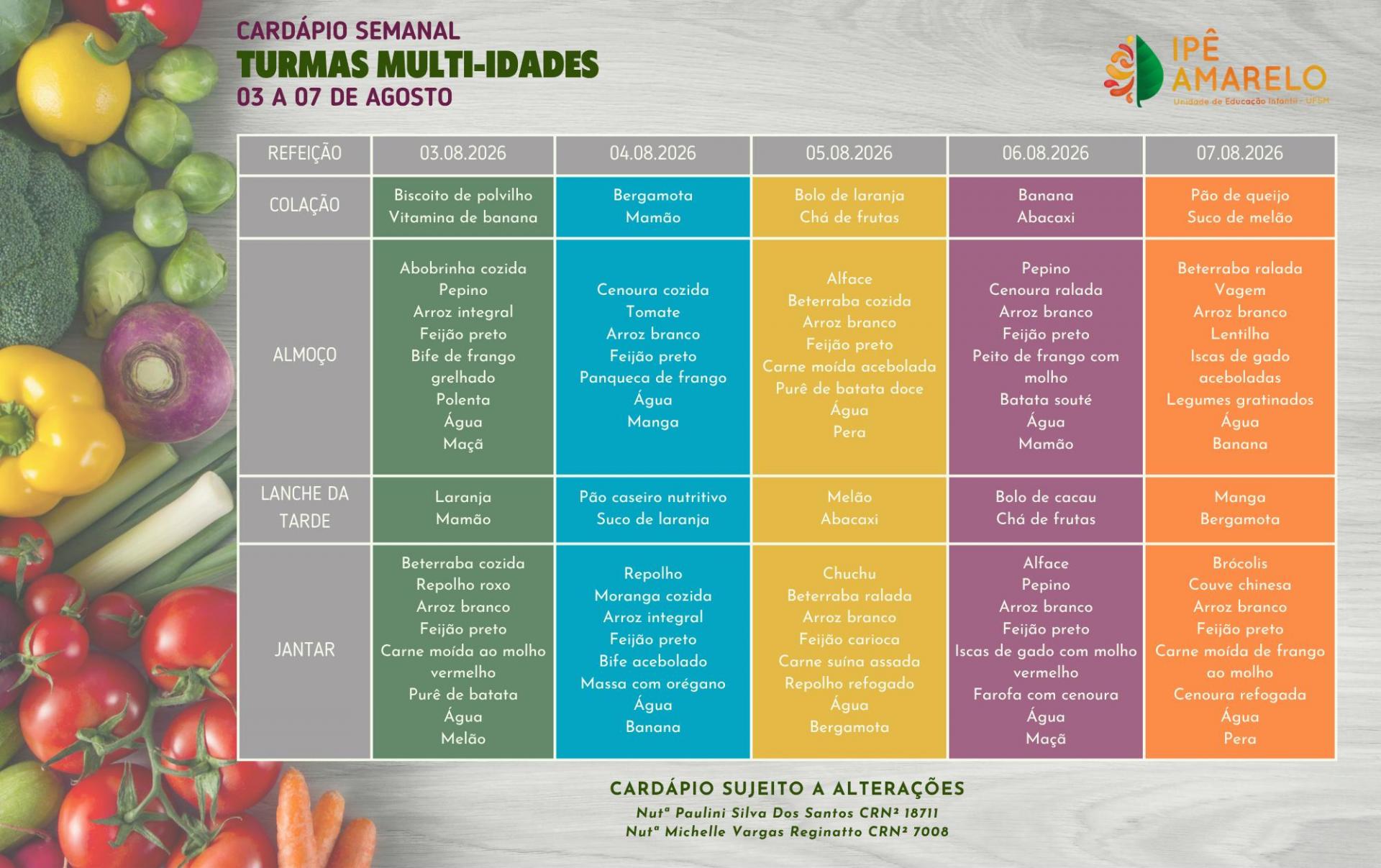 CARDÁPIO SEMANAL
TURMAS MULTI-IDADES
03 A 07 DE AGOSTO

IPÊ AMARELO
Unidade de Educação Infantil - UFSM

| REFEIÇÃO | 03.08.2026 | 04.08.2026 | 05.08.2026 | 06.08.2026 | 07.08.2026 |
|---|---|---|---|---|---|
| COLAÇÃO | Biscoito de polvilho Vitamina de banana | Bergamota Mamão | Bolo de laranja Chá de frutas | Banana Abacaxi | Pão de queijo Suco de melão |
| ALMOÇO | Abobrinha cozida Pepino Arroz integral Feijão preto Bife de frango grelhado Polenta Água Maçã | Cenoura cozida Tomate Arroz branco Feijão preto Panqueca de frango Água Manga | Alface Beterraba cozida Arroz branco Feijão preto Carne moída acebolada Purê de batata doce Água Pera | Pepino Cenoura ralada Arroz branco Feijão preto Peito de frango com molho Batata souté Água Mamão | Beterraba ralada Vagem Arroz branco Lentilha Iscas de gado aceboladas Legumes gratinados Água Banana |
| LANCHE DA TARDE | Laranja Mamão | Pão caseiro nutritivo Suco de laranja | Melão Abacaxi | Bolo de cacau Chá de frutas | Manga Bergamota |
| JANTAR | Beterraba cozida Repolho roxo Arroz branco Feijão preto Carne moída ao molho vermelho Purê de batata Água Melão | Repolho Moranga cozida Arroz integral Feijão preto Bife acebolado Massa com orégano Água Banana | Chuchu Beterraba ralada Arroz branco Feijão carioca Carne suína assada Repolho refogado Água Bergamota | Alface Pepino Arroz branco Feijão preto Iscas de gado com molho vermelho Farofa com cenoura Água Maçã | Brócolis Couve chinesa Arroz branco Feijão preto Carne moída de frango ao molho Cenoura refogada Água Pera |

CARDÁPIO SUJEITO A ALTERAÇÕES
Nutª Paulini Silva Dos Santos CRN² 18711
Nutª Michelle Vargas Reginatto CRN² 7008